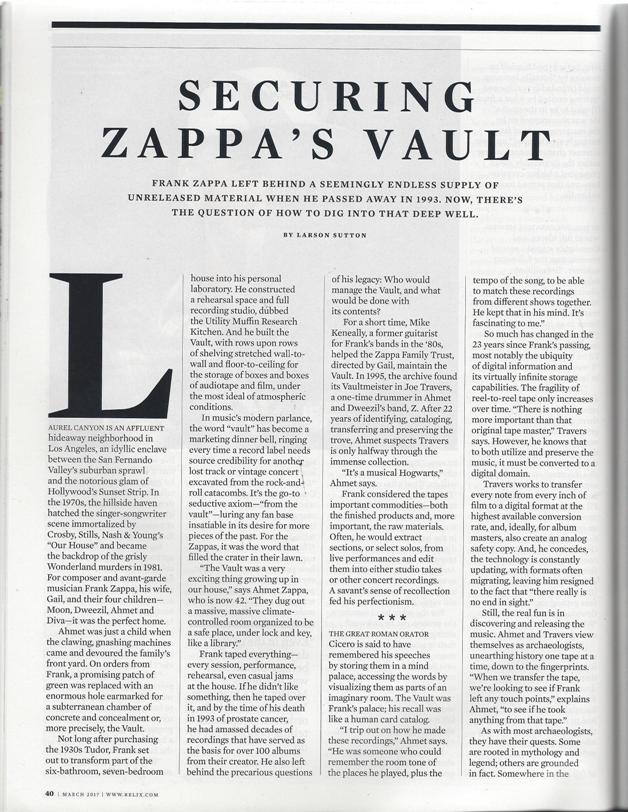 SECURING ZAPPA'S VAULT

FRANK ZAPPA LEFT BEHIND A SEEMINGLY ENDLESS SUPPLY OF UNRELEASED MATERIAL WHEN HE PASSED AWAY IN 1993. NOW, THERE'S THE QUESTION OF HOW TO DIG INTO THAT DEEP WELL.

BY LARSON SUTTON

LAUREL CANYON IS AN AFFLUENT hideaway neighborhood in Los Angeles, an idyllic enclave between the San Fernando Valley's suburban sprawl and the notorious glam of Hollywood's Sunset Strip. In the 1970s, the hillside haven hatched the singer-songwriter scene immortalized by Crosby, Stills, Nash & Young's "Our House" and became the backdrop of the grisly Wonderland murders in 1981. For composer and avant-garde musician Frank Zappa, his wife, Gail, and their four children—Moon, Dweezil, Ahmet and Diva—it was the perfect home.

Ahmet was just a child when the clawing, gnashing machines came and devoured the family's front yard. On orders from Frank, a promising patch of green was replaced with an enormous hole earmarked for a subterranean chamber of concrete and concealment or, more precisely, the Vault.

Not long after purchasing the 1930s Tudor, Frank set out to transform part of the six-bathroom, seven-bedroom house into his personal laboratory. He constructed a rehearsal space and full recording studio, dubbed the Utility Muffin Research Kitchen. And he built the Vault, with rows upon rows of shelving stretched wall-to-wall and floor-to-ceiling for the storage of boxes and boxes of audiotape and film, under the most ideal of atmospheric conditions.

In music's modern parlance, the word "vault" has become a marketing dinner bell, ringing every time a record label needs source credibility for another lost track or vintage concert excavated from the rock-and-roll catacombs. It's the go-to seductive axiom—"from the vault"—luring any fan base insatiable in its desire for more pieces of the past. For the Zappas, it was the word that filled the crater in their lawn.

"The Vault was a very exciting thing growing up in our house," says Ahmet Zappa, who is now 42. "They dug out a massive, massive climate-controlled room organized to be a safe place, under lock and key, like a library."

Frank taped everything—every session, performance, rehearsal, even casual jams at the house. If he didn't like something, then he taped over it, and by the time of his death in 1993 of prostate cancer, he had amassed decades of recordings that have served as the basis for over 100 albums from their creator. He also left behind the precarious questions of his legacy: Who would manage the Vault, and what would be done with its contents?

For a short time, Mike Keneally, a former guitarist for Frank's bands in the '80s, helped the Zappa Family Trust, directed by Gail, maintain the Vault. In 1995, the archive found its Vaultmeister in Joe Travers, a one-time drummer in Ahmet and Dweezil's band, Z. After 22 years of identifying, cataloging, transferring and preserving the trove, Ahmet suspects Travers is only halfway through the immense collection.

"It's a musical Hogwarts," Ahmet says.

Frank considered the tapes important commodities—both the finished products and, more important, the raw materials. Often, he would extract sections, or select solos, from live performances and edit them into either studio takes or other concert recordings. A savant's sense of recollection fed his perfectionism.

* * *

THE GREAT ROMAN ORATOR Cicero is said to have remembered his speeches by storing them in a mind palace, accessing the words by visualizing them as parts of an imaginary room. The Vault was Frank's palace; his recall was like a human card catalog.

"I trip out on how he made these recordings," Ahmet says. "He was someone who could remember the room tone of the places he played, plus the tempo of the song, to be able to match these recordings from different shows together. He kept that in his mind. It's fascinating to me."

So much has changed in the 23 years since Frank's passing, most notably the ubiquity of digital information and its virtually infinite storage capabilities. The fragility of reel-to-reel tape only increases over time. "There is nothing more important than that original tape master," Travers says. However, he knows that to both utilize and preserve the music, it must be converted to a digital domain.

Travers works to transfer every note from every inch of film to a digital format at the highest available conversion rate, and, ideally, for album masters, also create an analog safety copy. And, he concedes, the technology is constantly updating, with formats often migrating, leaving him resigned to the fact that "there really is no end in sight."

Still, the real fun is in discovering and releasing the music. Ahmet and Travers view themselves as archaeologists, unearthing history one tape at a time, down to the fingerprints. "When we transfer the tape, we're looking to see if Frank left any touch points," explains Ahmet, "to see if he took anything from that tape."

As with most archaeologists, they have their quests. Some are rooted in mythology and legend; others are grounded in fact. Somewhere in the

40 | MARCH 2017 | WWW.RELIX.COM